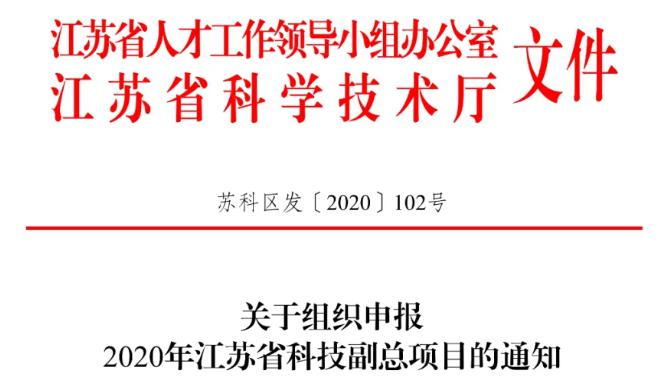 江苏省人才工作领导小组办公室
江苏省科学技术厅
文件

苏科区发〔2020〕102号

关于组织申报
2020年江苏省科技副总项目的通知